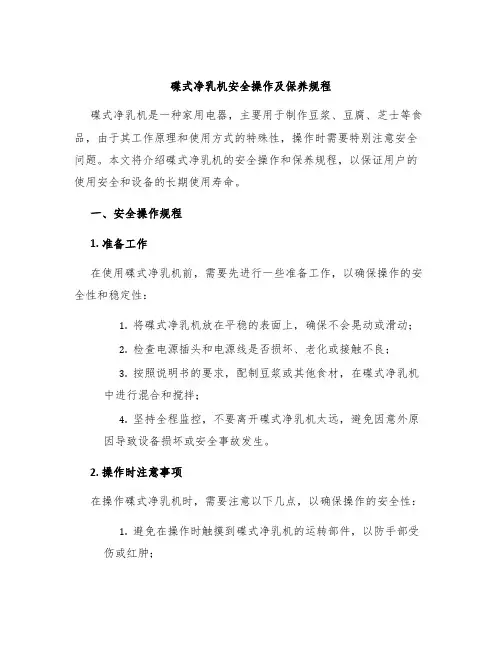 碟式净乳机安全操作及保养规程

碟式净乳机是一种家用电器，主要用于制作豆浆、豆腐、芝士等食品，由于其工作原理和使用方式的特殊性，操作时需要特别注意安全问题。本文将介绍碟式净乳机的安全操作和保养规程，以保证用户的使用安全和设备的长期使用寿命。

一、安全操作规程

1. 准备工作

在使用碟式净乳机前，需要先进行一些准备工作，以确保操作的安全性和稳定性：

1. 将碟式净乳机放在平稳的表面上，确保不会晃动或滑动；

2. 检查电源插头和电源线是否损坏、老化或接触不良；

3. 按照说明书的要求，配制豆浆或其他食材，在碟式净乳机中进行混合和搅拌；

4. 坚持全程监控，不要离开碟式净乳机太远，避免因意外原因导致设备损坏或安全事故发生。

2. 操作时注意事项

在操作碟式净乳机时，需要注意以下几点，以确保操作的安全性：

1. 避免在操作时触摸到碟式净乳机的运转部件，以防手部受伤或红肿；